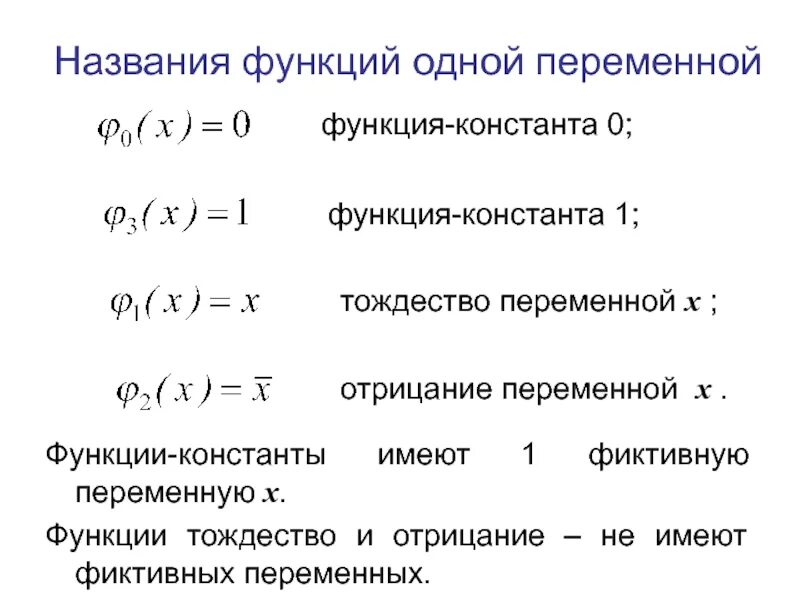 Названия функций одной переменной

$\varphi_0(x) = 0$ функция-константа 0;

$\varphi_3(x) = 1$ функция-константа 1;

$\varphi_1(x) = x$ тождество переменной $x$ ;

$\varphi_2(x) = \overline{x}$ отрицание переменной $x$ .

Функции-константы имеют 1 фиктивную переменную $x$.

Функции тождество и отрицание – не имеют фиктивных переменных.